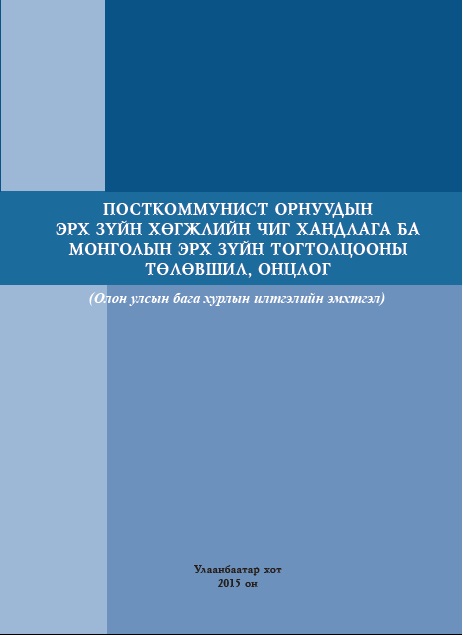 ПОСТКОММУНИСТ ОРНУУДЫН ЭРХ ЗҮЙН ХӨГЖЛИЙН ЧИГ ХАНДЛАГА БА МОНГОЛЫН ЭРХ ЗҮЙН ТОГТОЛЦООНЫ ТӨЛӨВШИЛ, ОНЦЛОГ

(Олон улсын бага хурлын илтгэлийн эмхтгэл)

Улаанбаатар хот
2015 он